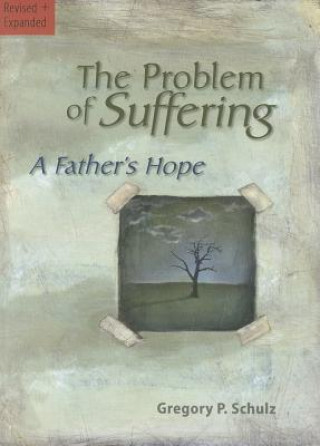 Revised + Expanded

The Problem of Suffering

A Father's Hope

Gregory P. Schulz